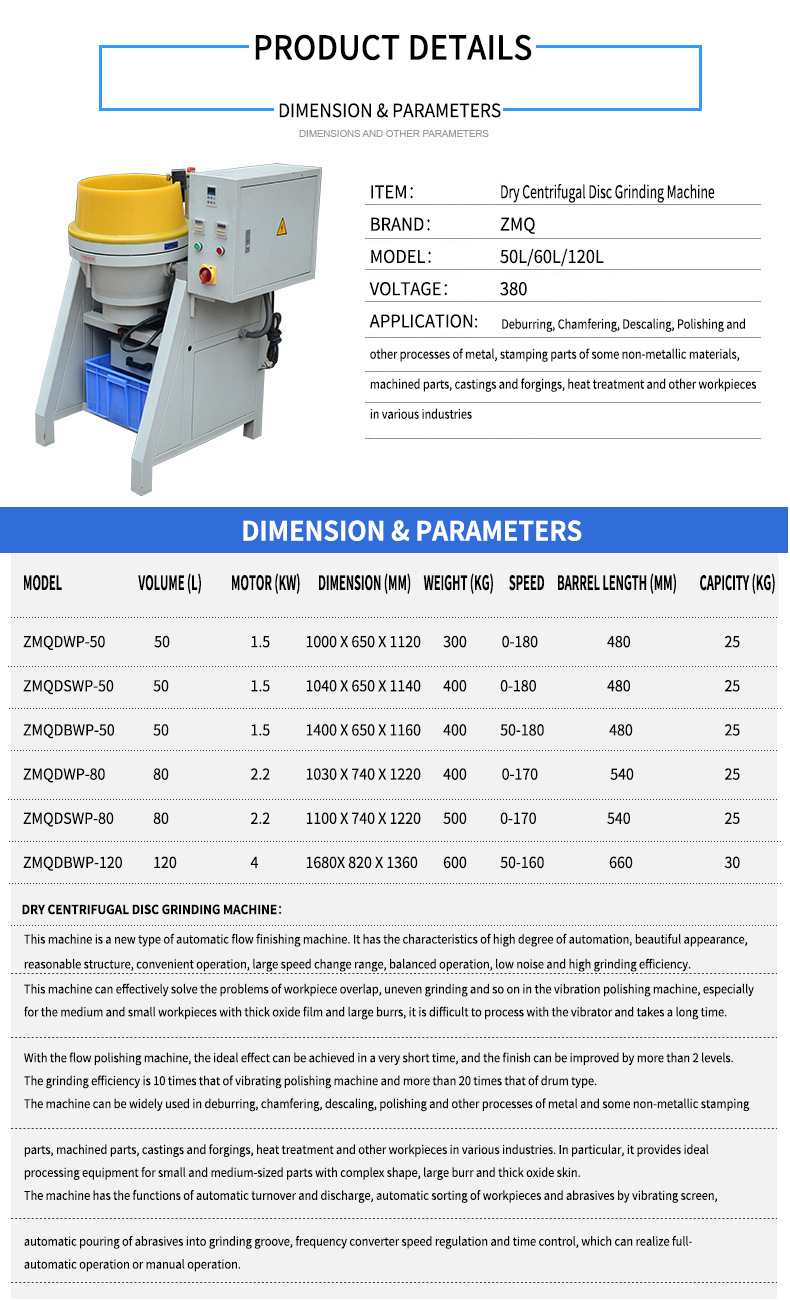 PRODUCT DETAILS

DIMENSION & PARAMETERS

DIMENSIONS AND OTHER PARAMETERS

ITEM: Dry Centrifugal Disc Grinding Machine

BRAND: ZMQ

MODEL: 50L/60L/120L

VOLTAGE: 380

APPLICATION: Deburring, Chamfering, Descaling, Polishing and other processes of metal, stamping parts of some non-metallic materials, machined parts, castings and forgings, heat treatment and other workpieces in various industries

DIMENSION & PARAMETERS

| MODEL | VOLUME (L) | MOTOR (KW) | DIMENSION (MM) | WEIGHT (KG) | SPEED | BARREL LENGTH (MM) | CAPICITY (KG) |
|---|---|---|---|---|---|---|---|
| ZMQDWP-50 | 50 | 1.5 | 1000 X 650 X 1120 | 300 | 0-180 | 480 | 25 |
| ZMQDSWP-50 | 50 | 1.5 | 1040 X 650 X 1140 | 400 | 0-180 | 480 | 25 |
| ZMQDBWP-50 | 50 | 1.5 | 1400 X 650 X 1160 | 400 | 50-180 | 480 | 25 |
| ZMQDWP-80 | 80 | 2.2 | 1030 X 740 X 1220 | 400 | 0-170 | 540 | 25 |
| ZMQDSWP-80 | 80 | 2.2 | 1100 X 740 X 1220 | 500 | 0-170 | 540 | 25 |
| ZMQDBWP-120 | 120 | 4 | 1680X 820 X 1360 | 600 | 50-160 | 660 | 30 |

DRY CENTRIFUGAL DISC GRINDING MACHINE:

This machine is a new type of automatic flow finishing machine. It has the characteristics of high degree of automation, beautiful appearance, reasonable structure, convenient operation, large speed change range, balanced operation, low noise and high grinding efficiency.

This machine can effectively solve the problems of workpiece overlap, uneven grinding and so on in the vibration polishing machine, especially for the medium and small workpieces with thick oxide film and large burrs, it is difficult to process with the vibrator and takes a long time.

With the flow polishing machine, the ideal effect can be achieved in a very short time, and the finish can be improved by more than 2 levels.
The grinding efficiency is 10 times that of vibrating polishing machine and more than 20 times that of drum type.
The machine can be widely used in deburring, chamfering, descaling, polishing and other processes of metal and some non-metallic stamping

parts, machined parts, castings and forgings, heat treatment and other workpieces in various industries. In particular, it provides ideal processing equipment for small and medium-sized parts with complex shape, large burr and thick oxide skin.
The machine has the functions of automatic turnover and discharge, automatic sorting of workpieces and abrasives by vibrating screen,

automatic pouring of abrasives into grinding groove, frequency converter speed regulation and time control, which can realize full-automatic operation or manual operation.